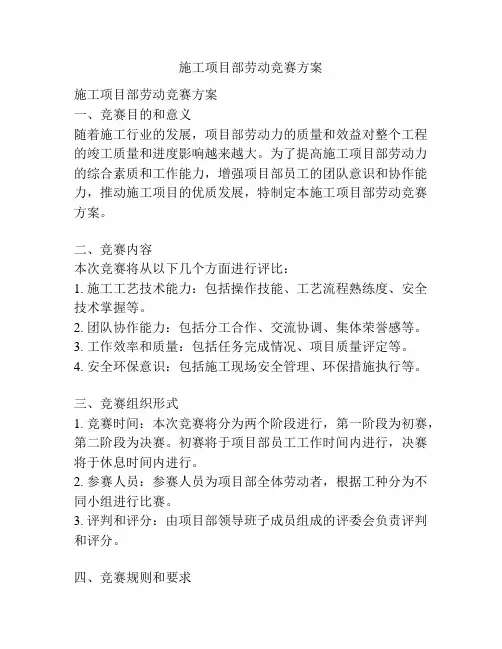 施工项目部劳动竞赛方案

施工项目部劳动竞赛方案
一、竞赛目的和意义
随着施工行业的发展，项目部劳动力的质量和效益对整个工程的竣工质量和进度影响越来越大。为了提高施工项目部劳动力的综合素质和工作能力，增强项目部员工的团队意识和协作能力，推动施工项目的优质发展，特制定本施工项目部劳动竞赛方案。

二、竞赛内容
本次竞赛将从以下几个方面进行评比：
1. 施工工艺技术能力：包括操作技能、工艺流程熟练度、安全技术掌握等。
2. 团队协作能力：包括分工合作、交流协调、集体荣誉感等。
3. 工作效率和质量：包括任务完成情况、项目质量评定等。
4. 安全环保意识：包括施工现场安全管理、环保措施执行等。

三、竞赛组织形式
1. 竞赛时间：本次竞赛将分为两个阶段进行，第一阶段为初赛，第二阶段为决赛。初赛将于项目部员工工作时间内进行，决赛将于休息时间内进行。
2. 参赛人员：参赛人员为项目部全体劳动者，根据工种分为不同小组进行比赛。
3. 评判和评分：由项目部领导班子成员组成的评委会负责评判和评分。

四、竞赛规则和要求